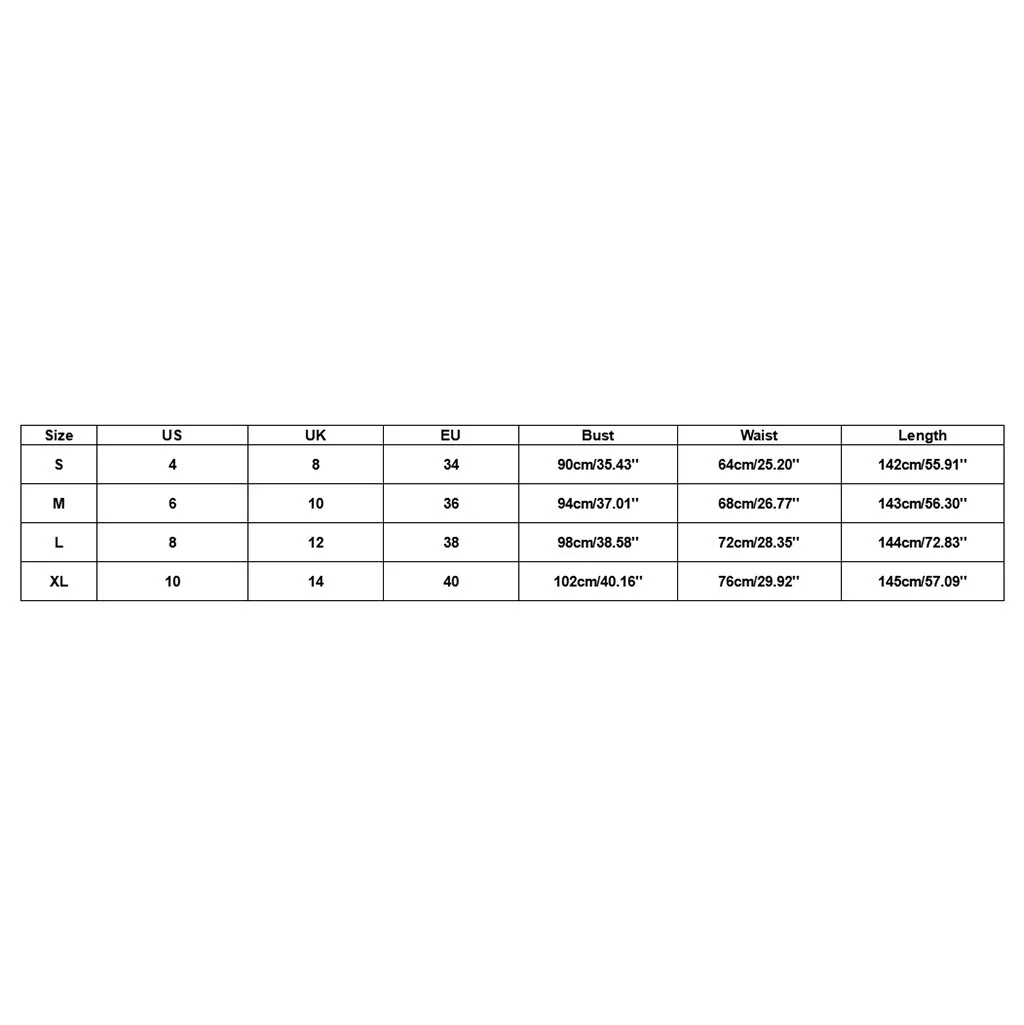 | Size | US | UK | EU | Bust | Waist | Length |
|---|---|---|---|---|---|---|
| S | 4 | 8 | 34 | 90cm/35.43'' | 64cm/25.20'' | 142cm/55.91'' |
| M | 6 | 10 | 36 | 94cm/37.01'' | 68cm/26.77'' | 143cm/56.30'' |
| L | 8 | 12 | 38 | 98cm/38.58'' | 72cm/28.35'' | 144cm/72.83'' |
| XL | 10 | 14 | 40 | 102cm/40.16'' | 76cm/29.92'' | 145cm/57.09'' |